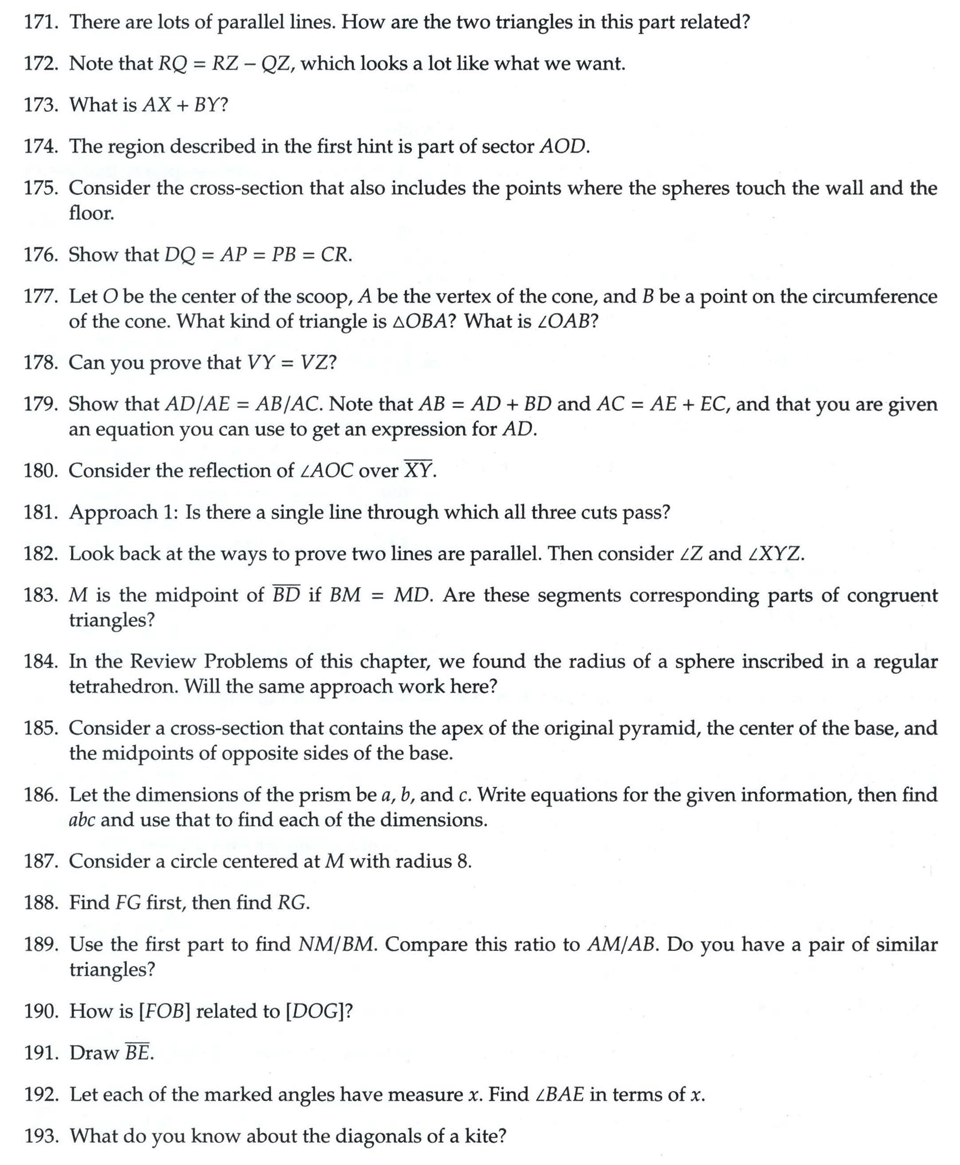 171. There are lots of parallel lines. How are the two triangles in this part related?

172. Note that $RQ = RZ - QZ$, which looks a lot like what we want.

173. What is $AX + BY$?

174. The region described in the first hint is part of sector $AOD$.

175. Consider the cross-section that also includes the points where the spheres touch the wall and the floor.

176. Show that $DQ = AP = PB = CR$.

177. Let $O$ be the center of the scoop, $A$ be the vertex of the cone, and $B$ be a point on the circumference of the cone. What kind of triangle is $\triangle OBA$? What is $\angle OAB$?

178. Can you prove that $VY = VZ$?

179. Show that $AD/AE = AB/AC$. Note that $AB = AD + BD$ and $AC = AE + EC$, and that you are given an equation you can use to get an expression for $AD$.

180. Consider the reflection of $\angle AOC$ over $\overline{XY}$.

181. Approach 1: Is there a single line through which all three cuts pass?

182. Look back at the ways to prove two lines are parallel. Then consider $\angle Z$ and $\angle XYZ$.

183. $M$ is the midpoint of $\overline{BD}$ if $BM = MD$. Are these segments corresponding parts of congruent triangles?

184. In the Review Problems of this chapter, we found the radius of a sphere inscribed in a regular tetrahedron. Will the same approach work here?

185. Consider a cross-section that contains the apex of the original pyramid, the center of the base, and the midpoints of opposite sides of the base.

186. Let the dimensions of the prism be $a$, $b$, and $c$. Write equations for the given information, then find $abc$ and use that to find each of the dimensions.

187. Consider a circle centered at $M$ with radius 8.

188. Find $FG$ first, then find $RG$.

189. Use the first part to find $NM/BM$. Compare this ratio to $AM/AB$. Do you have a pair of similar triangles?

190. How is $[FOB]$ related to $[DOG]$?

191. Draw $\overline{BE}$.

192. Let each of the marked angles have measure $x$. Find $\angle BAE$ in terms of $x$.

193. What do you know about the diagonals of a kite?